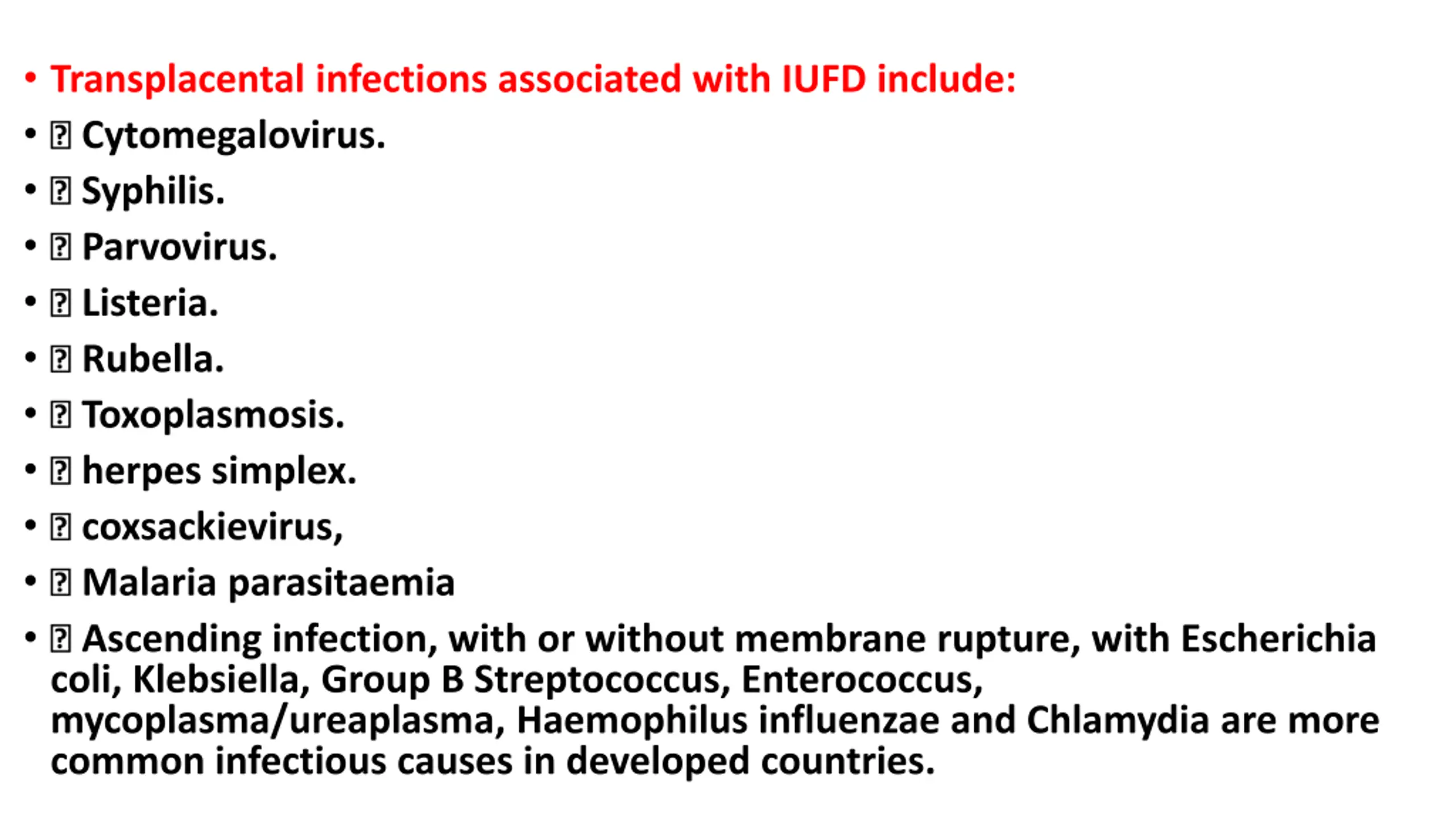 • Transplacental infections associated with IUFD include:
• ⍰ Cytomegalovirus.
• ⍰ Syphilis.
• ⍰ Parvovirus.
• ⍰ Listeria.
• ⍰ Rubella.
• ⍰ Toxoplasmosis.
• ⍰ herpes simplex.
• ⍰ coxsackievirus,
• ⍰ Malaria parasitaemia
• ⍰ Ascending infection, with or without membrane rupture, with Escherichia coli, Klebsiella, Group B Streptococcus, Enterococcus, mycoplasma/ureaplasma, Haemophilus influenzae and Chlamydia are more common infectious causes in developed countries.